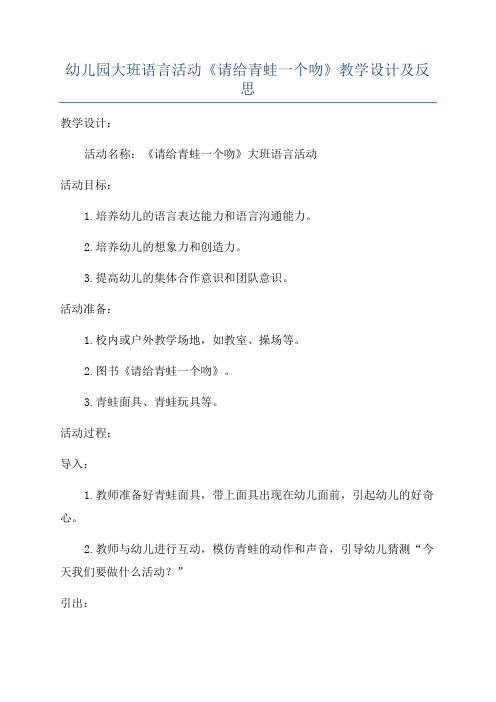 幼儿园大班语言活动《请给青蛙一个吻》教学设计及反思

教学设计：

活动名称：《请给青蛙一个吻》大班语言活动

活动目标：

1.培养幼儿的语言表达能力和语言沟通能力。

2.培养幼儿的想象力和创造力。

3.提高幼儿的集体合作意识和团队意识。

活动准备：

1.校内或户外教学场地，如教室、操场等。

2.图书《请给青蛙一个吻》。

3.青蛙面具、青蛙玩具等。

活动过程：

导入：

1.教师准备好青蛙面具，带上面具出现在幼儿面前，引起幼儿的好奇心。

2.教师与幼儿进行互动，模仿青蛙的动作和声音，引导幼儿猜测“今天我们要做什么活动？”

引出：